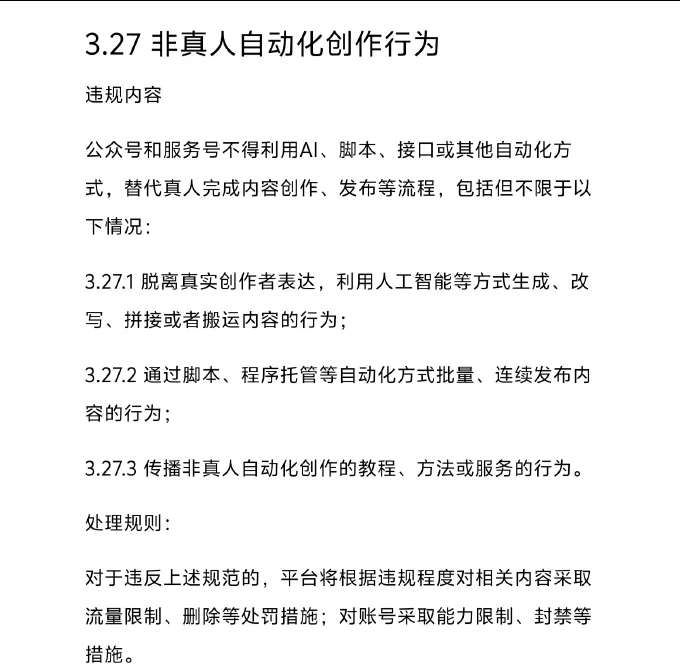 3.27 非真人自动化创作行为

违规内容

公众号和服务号不得利用AI、脚本、接口或其他自动化方式，替代真人完成内容创作、发布等流程，包括但不限于以下情况：

3.27.1 脱离真实创作者表达，利用人工智能等方式生成、改写、拼接或者搬运内容的行为；

3.27.2 通过脚本、程序托管等自动化方式批量、连续发布内容的行为；

3.27.3 传播非真人自动化创作的教程、方法或服务的行为。

处理规则：

对于违反上述规范的，平台将根据违规程度对相关内容采取流量限制、删除等处罚措施；对账号采取能力限制、封禁等措施。